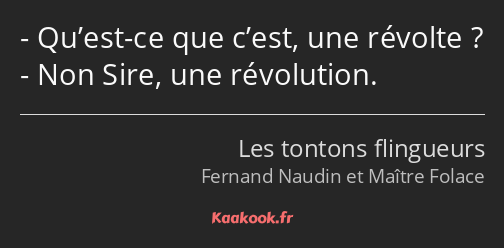 - Qu’est-ce que c’est, une révolte ?
- Non Sire, une révolution.

Les tontons flingueurs
Fernand Naudin et Maître Folace

Kaakook.fr